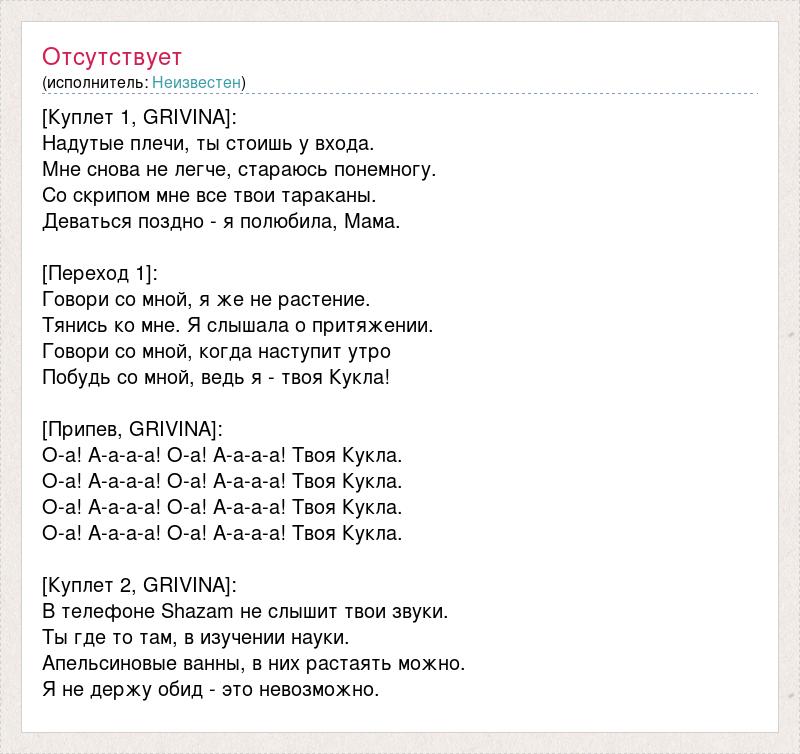 Отсутствует
(исполнитель: Неизвестен)

[Куплет 1, GRIVINA]:
Надутые плечи, ты стоишь у входа.
Мне снова не легче, стараюсь понемногу.
Со скрипом мне все твои тараканы.
Деваться поздно - я полюбила, Мама.

[Переход 1]:
Говори со мной, я же не растение.
Тянись ко мне. Я слышала о притяжении.
Говори со мной, когда наступит утро
Побудь со мной, ведь я - твоя Кукла!

[Припев, GRIVINA]:
О-а! А-а-а-а! О-а! А-а-а-а! Твоя Кукла.
О-а! А-а-а-а! О-а! А-а-а-а! Твоя Кукла.
О-а! А-а-а-а! О-а! А-а-а-а! Твоя Кукла.
О-а! А-а-а-а! О-а! А-а-а-а! Твоя Кукла.

[Куплет 2, GRIVINA]:
В телефоне Shazam не слышит твои звуки.
Ты где то там, в изучении науки.
Апельсиновые ванны, в них растаять можно.
Я не держу обид - это невозможно.